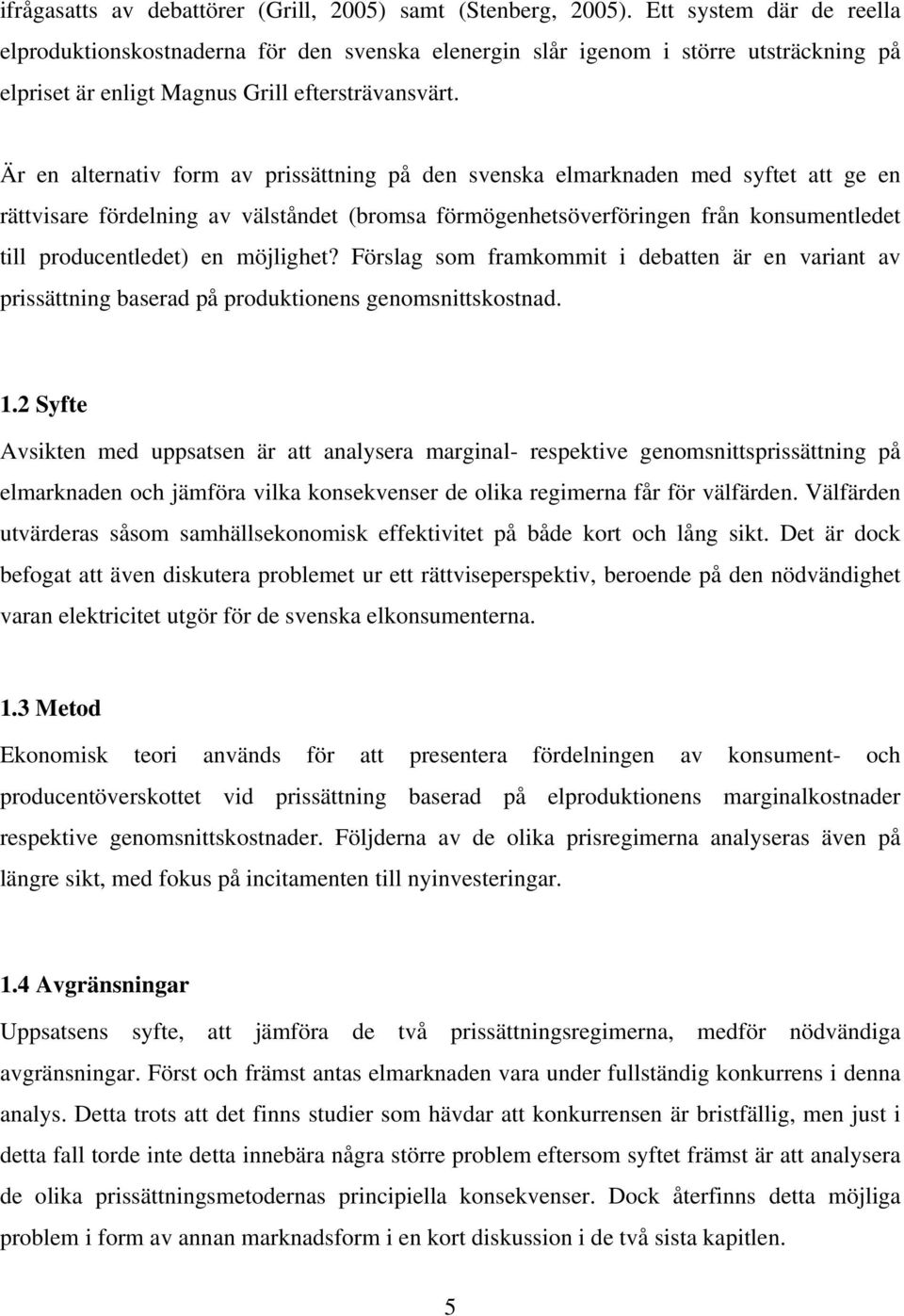 ifrågasatts av debattörer (Grill, 2005) samt (Stenberg, 2005). Ett system där de reella elproduktionskostnaderna för den svenska elenergin slår igenom i större utsträckning på elpriset är enligt Magnus Grill eftersträvansvärt.

Är en alternativ form av prissättning på den svenska elmarknaden med syftet att ge en rättvisare fördelning av välståndet (bromsa förmögenhetsöverföringen från konsumentledet till producentledet) en möjlighet? Förslag som framkommit i debatten är en variant av prissättning baserad på produktionens genomsnittskostnad.

1.2 Syfte

Avsikten med uppsatsen är att analysera marginal- respektive genomsnittsprissättning på elmarknaden och jämföra vilka konsekvenser de olika regimerna får för välfärden. Välfärden utvärderas såsom samhällsekonomisk effektivitet på både kort och lång sikt. Det är dock befogat att även diskutera problemet ur ett rättviseperspektiv, beroende på den nödvändighet varan elektricitet utgör för de svenska elkonsumenterna.

1.3 Metod

Ekonomisk teori används för att presentera fördelningen av konsument- och producentöverskottet vid prissättning baserad på elproduktionens marginalkostnader respektive genomsnittskostnader. Följderna av de olika prisregimerna analyseras även på längre sikt, med fokus på incitamenten till nyinvesteringar.

1.4 Avgränsningar

Uppsatsens syfte, att jämföra de två prissättningsregimerna, medför nödvändiga avgränsningar. Först och främst antas elmarknaden vara under fullständig konkurrens i denna analys. Detta trots att det finns studier som hävdar att konkurrensen är bristfällig, men just i detta fall torde inte detta innebära några större problem eftersom syftet främst är att analysera de olika prissättningsmetodernas principiella konsekvenser. Dock återfinns detta möjliga problem i form av annan marknadsform i en kort diskussion i de två sista kapitlen.

5